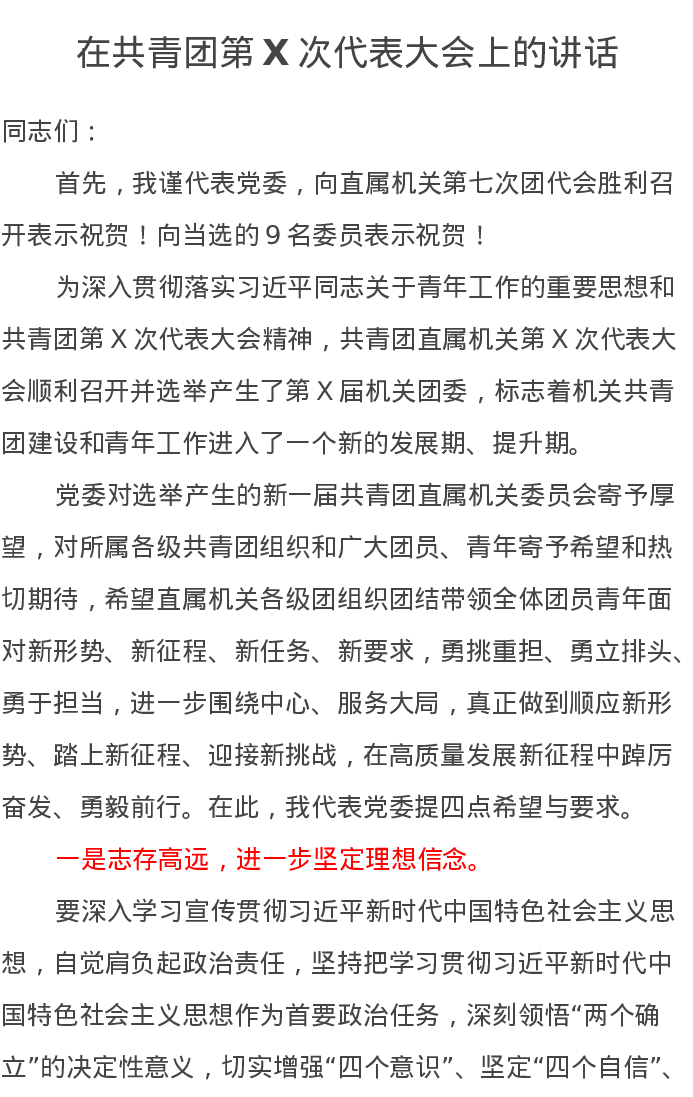 在共青团第 X 次代表大会上的讲话

同志们：

首先，我谨代表党委，向直属机关第七次团代会胜利召开表示祝贺！向当选的 9 名委员表示祝贺！

为深入贯彻落实习近平同志关于青年工作的重要思想和共青团第 X 次代表大会精神，共青团直属机关第 X 次代表大会顺利召开并选举产生了第 X 届机关团委，标志着机关共青团建设和青年工作进入了一个新的发展期、提升期。

党委对选举产生的新一届共青团直属机关委员会寄予厚望，对所属各级共青团组织和广大团员、青年寄予希望和热切期待，希望直属机关各级团组织团结带领全体团员青年面对新形势、新征程、新任务、新要求，勇挑重担、勇立排头、勇于担当，进一步围绕中心、服务大局，真正做到顺应新形势、踏上新征程、迎接新挑战，在高质量发展新征程中踔厉奋发、勇毅前行。在此，我代表党委提四点希望与要求。

一是志存高远，进一步坚定理想信念。

要深入学习宣传贯彻习近平新时代中国特色社会主义思想，自觉肩负起政治责任，坚持把学习贯彻习近平新时代中国特色社会主义思想作为首要政治任务，深刻领悟“两个确立”的决定性意义，切实增强“四个意识”、坚定“四个自信”、